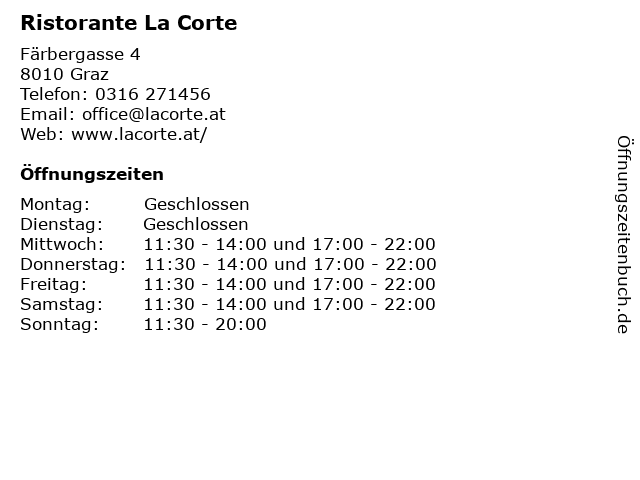 Ristorante La Corte

Färbergasse 4
8010 Graz
Telefon: 0316 271456
Email: office@lacorte.at
Web: www.lacorte.at/

Öffnungszeiten

Montag: Geschlossen
Dienstag: Geschlossen
Mittwoch: 11:30 - 14:00 und 17:00 - 22:00
Donnerstag: 11:30 - 14:00 und 17:00 - 22:00
Freitag: 11:30 - 14:00 und 17:00 - 22:00
Samstag: 11:30 - 14:00 und 17:00 - 22:00
Sonntag: 11:30 - 20:00

Öffnungszeitenbuch.de